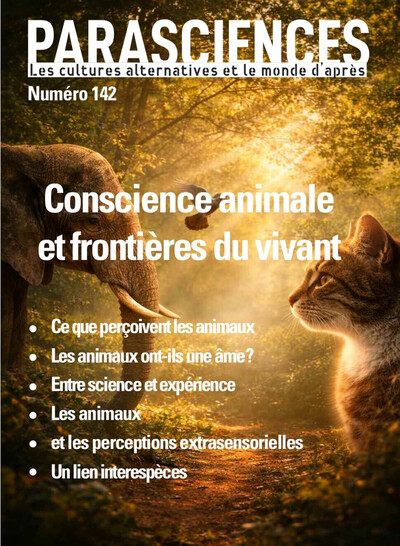 PARASCIENCES
Les cultures alternatives et le monde d'après
Numéro 142

Conscience animale et frontières du vivant

• Ce que perçoivent les animaux
• Les animaux ont-ils une âme ?
• Entre science et expérience
• Les animaux
• et les perceptions extrasensorielles
• Un lien interespèces